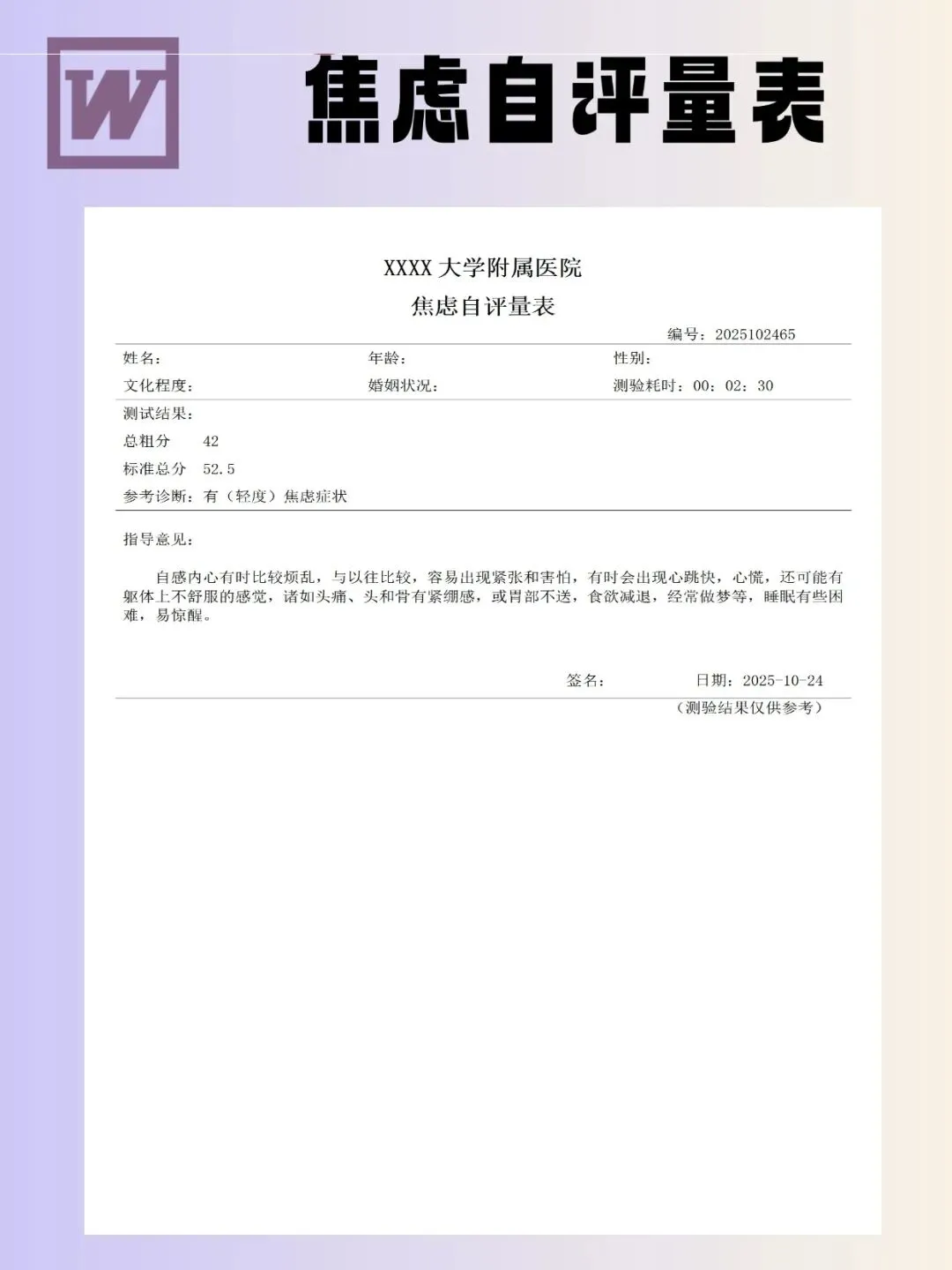 W

焦虑自评量表

XXXX 大学附属医院
焦虑自评量表

编号：2025102465

姓名：　　年龄：　　性别：

文化程度：　　婚姻状况：　　测验耗时：00：02：30

测试结果：

总粗分　42

标准总分　52.5

参考诊断：有（轻度）焦虑症状

指导意见：

自感内心有时比较烦乱，与以往比较，容易出现紧张和害怕，有时会出现心跳快，心慌，还可能有躯体上不舒服的感觉，诸如头痛、头和骨有紧绷感，或胃部不适，食欲减退，经常做梦等，睡眠有些困难，易惊醒。

签名：　　日期：2025-10-24

（测验结果仅供参考）